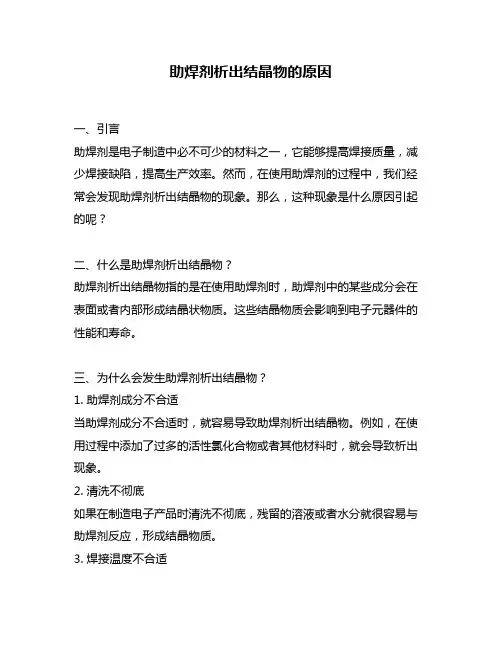 助焊剂析出结晶物的原因

一、引言
助焊剂是电子制造中必不可少的材料之一，它能够提高焊接质量，减少焊接缺陷，提高生产效率。然而，在使用助焊剂的过程中，我们经常会发现助焊剂析出结晶物的现象。那么，这种现象是什么原因引起的呢？

二、什么是助焊剂析出结晶物？
助焊剂析出结晶物指的是在使用助焊剂时，助焊剂中的某些成分会在表面或者内部形成结晶状物质。这些结晶物质会影响到电子元器件的性能和寿命。

三、为什么会发生助焊剂析出结晶物？
1. 助焊剂成分不合适
当助焊剂成分不合适时，就容易导致助焊剂析出结晶物。例如，在使用过程中添加了过多的活性氯化合物或者其他材料时，就会导致析出现象。
2. 清洗不彻底
如果在制造电子产品时清洗不彻底，残留的溶液或者水分就很容易与助焊剂反应，形成结晶物质。
3. 焊接温度不合适